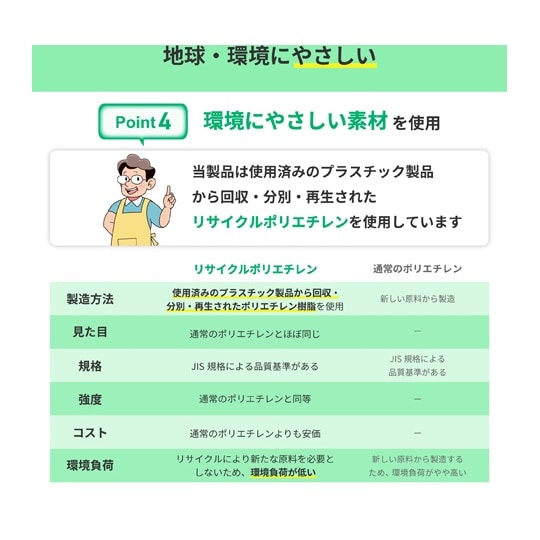 地球・環境にやさしい

Point 4 環境にやさしい素材を使用

当製品は使用済みのプラスチック製品から回収・分別・再生されたリサイクルポリエチレンを使用しています

| | リサイクルポリエチレン | 通常のポリエチレン |
|---|---|---|
| 製造方法 | 使用済みのプラスチック製品から回収・分別・再生されたポリエチレン樹脂を使用 | 新しい原料から製造 |
| 見た目 | 通常のポリエチレンとほぼ同じ | ー |
| 規格 | JIS 規格による品質基準がある | JIS 規格による品質基準がある |
| 強度 | 通常のポリエチレンと同等 | ー |
| コスト | 通常のポリエチレンよりも安価 | ー |
| 環境負荷 | リサイクルにより新たな原料を必要としないため、環境負荷が低い | 新しい原料から製造するため、環境負荷がやや高い |